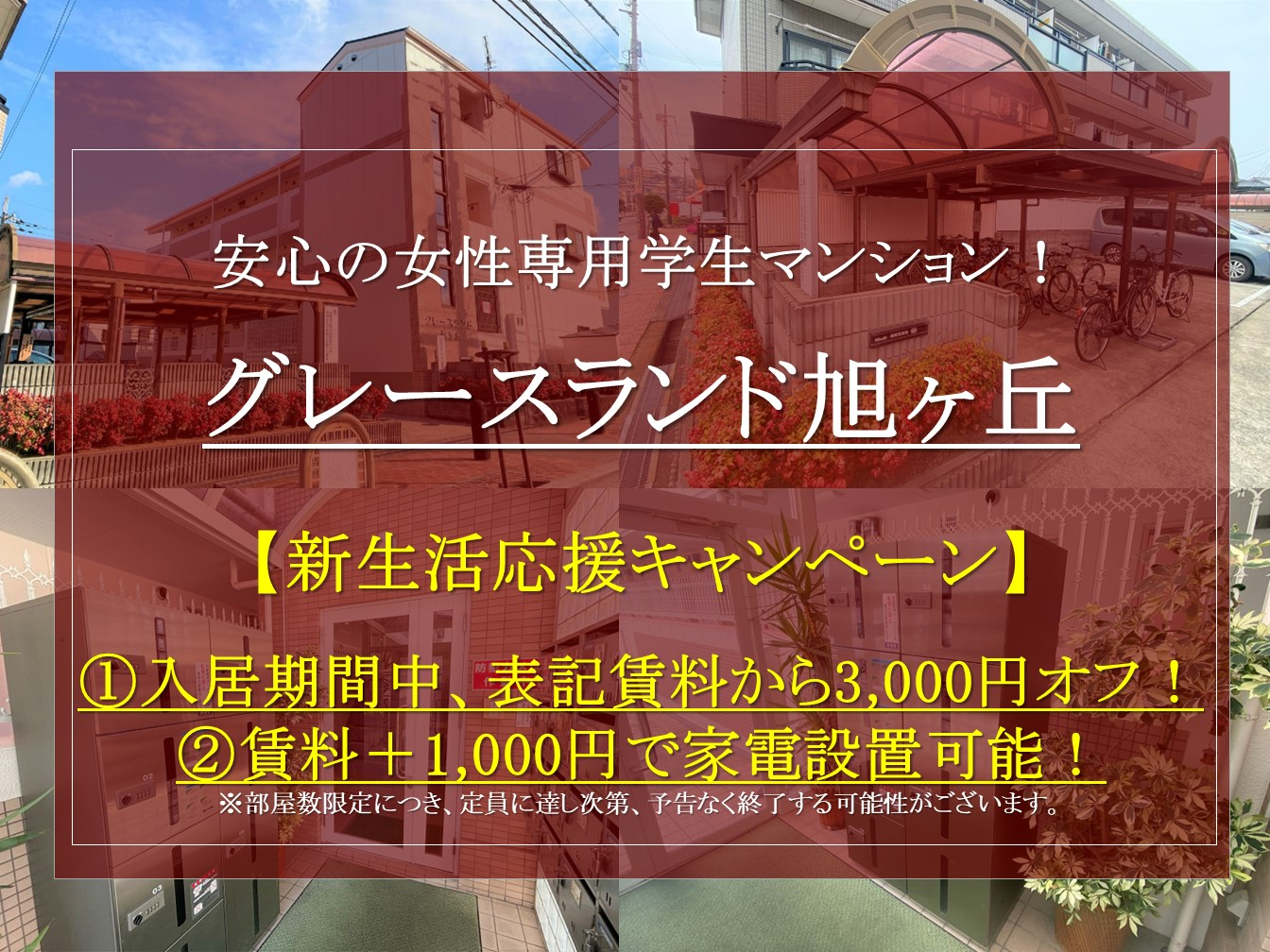 安心の女性専用学生マンション！

グレースランド旭ヶ丘

【新生活応援キャンペーン】

①入居期間中、表記賃料から3,000円オフ！
②賃料＋1,000円で家電設置可能！
※部屋数限定につき、定員に達し次第、予告なく終了する可能性がございます。